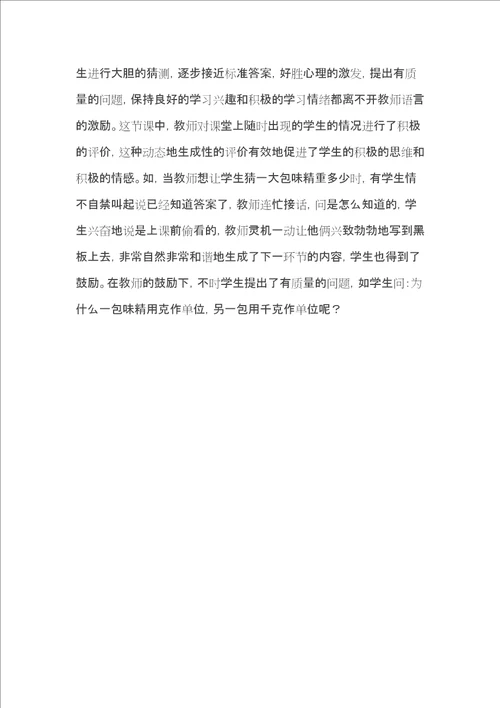 生进行大胆的猜测，逐步接近标准答案，好胜心理的激发，提出有质量的问题，保持良好的学习兴趣和积极的学习情绪都离不开教师语言的激励。这节课中，教师对课堂上随时出现的学生的情况进行了积极的评价，这种动态地生成性的评价有效地促进了学生的积极的思维和积极的情感。如，当教师想让学生猜一大包味精重多少时，有学生情不自禁叫起说已经知道答案了，教师连忙接话，问是怎么知道的，学生兴奋地说是上课前偷看的，教师灵机一动让他俩兴致勃勃地写到黑板上去，非常自然非常和谐地生成了下一环节的内容，学生也得到了鼓励。在教师的鼓励下，不时学生提出了有质量的问题，如学生问：为什么一包味精用克作单位，另一包用千克作单位呢？